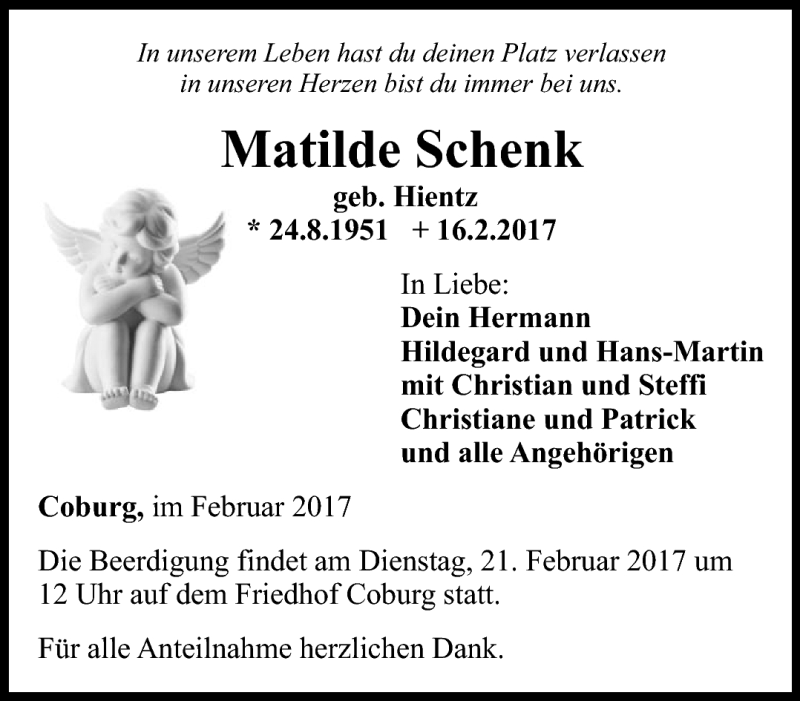 In unserem Leben hast du deinen Platz verlassen
in unseren Herzen bist du immer bei uns.

Matilde Schenk

geb. Hientz

* 24.8.1951 + 16.2.2017

In Liebe:
Dein Hermann
Hildegard und Hans-Martin
mit Christian und Steffi
Christiane und Patrick
und alle Angehörigen

Coburg, im Februar 2017

Die Beerdigung findet am Dienstag, 21. Februar 2017 um 12 Uhr auf dem Friedhof Coburg statt.

Für alle Anteilnahme herzlichen Dank.